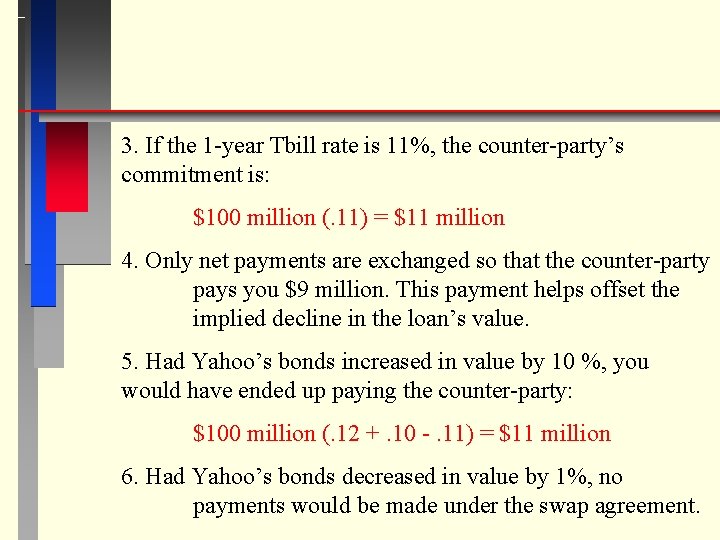 3. If the 1-year Tbill rate is 11%, the counter-party's commitment is:

\$100 million (.11) = \$11 million

4. Only net payments are exchanged so that the counter-party pays you \$9 million. This payment helps offset the implied decline in the loan's value.

5. Had Yahoo's bonds increased in value by 10 %, you would have ended up paying the counter-party:

\$100 million (.12 + .10 - .11) = \$11 million

6. Had Yahoo's bonds decreased in value by 1%, no payments would be made under the swap agreement.